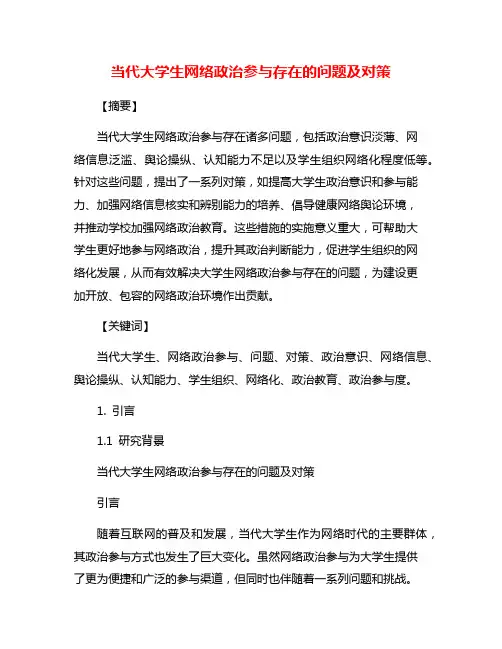 当代大学生网络政治参与存在的问题及对策

【摘要】

当代大学生网络政治参与存在诸多问题，包括政治意识淡薄、网络信息泛滥、舆论操纵、认知能力不足以及学生组织网络化程度低等。针对这些问题，提出了一系列对策，如提高大学生政治意识和参与能力、加强网络信息核实和辨别能力的培养、倡导健康网络舆论环境，并推动学校加强网络政治教育。这些措施的实施意义重大，可帮助大学生更好地参与网络政治，提升其政治判断能力，促进学生组织的网络化发展，从而有效解决大学生网络政治参与存在的问题，为建设更加开放、包容的网络政治环境作出贡献。

【关键词】

当代大学生、网络政治参与、问题、对策、政治意识、网络信息、舆论操纵、认知能力、学生组织、网络化、政治教育、政治参与度。

1. 引言

1.1 研究背景

当代大学生网络政治参与存在的问题及对策

引言

随着互联网的普及和发展，当代大学生作为网络时代的主要群体，其政治参与方式也发生了巨大变化。虽然网络政治参与为大学生提供了更为便捷和广泛的参与渠道，但同时也伴随着一系列问题和挑战。